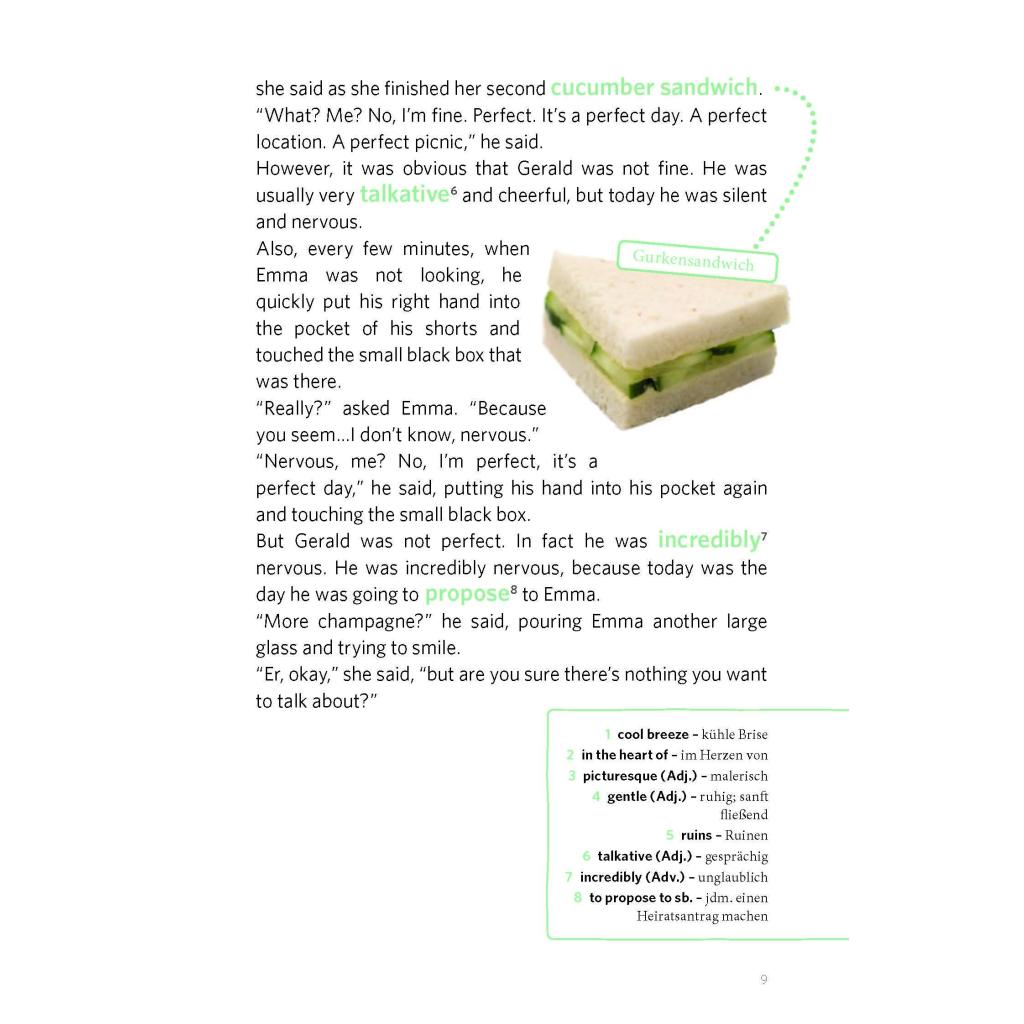 she said as she finished her second cucumber sandwich.
"What? Me? No, I'm fine. Perfect. It's a perfect day. A perfect location. A perfect picnic," he said.
However, it was obvious that Gerald was not fine. He was usually very talkative⁶ and cheerful, but today he was silent and nervous.
Also, every few minutes, when Emma was not looking, he quickly put his right hand into the pocket of his shorts and touched the small black box that was there.
"Really?" asked Emma. "Because you seem...I don't know, nervous."
"Nervous, me? No, I'm perfect, it's a perfect day," he said, putting his hand into his pocket again and touching the small black box.
But Gerald was not perfect. In fact he was incredibly⁷ nervous. He was incredibly nervous, because today was the day he was going to propose⁸ to Emma.
"More champagne?" he said, pouring Emma another large glass and trying to smile.
"Er, okay," she said, "but are you sure there's nothing you want to talk about?"

Gurkensandwich

1 cool breeze – kühle Brise
2 in the heart of – im Herzen von
3 picturesque (Adj.) – malerisch
4 gentle (Adj.) – ruhig; sanft fließend
5 ruins – Ruinen
6 talkative (Adj.) – gesprächig
7 incredibly (Adv.) – unglaublich
8 to propose to sb. – jdm. einen Heiratsantrag machen

9